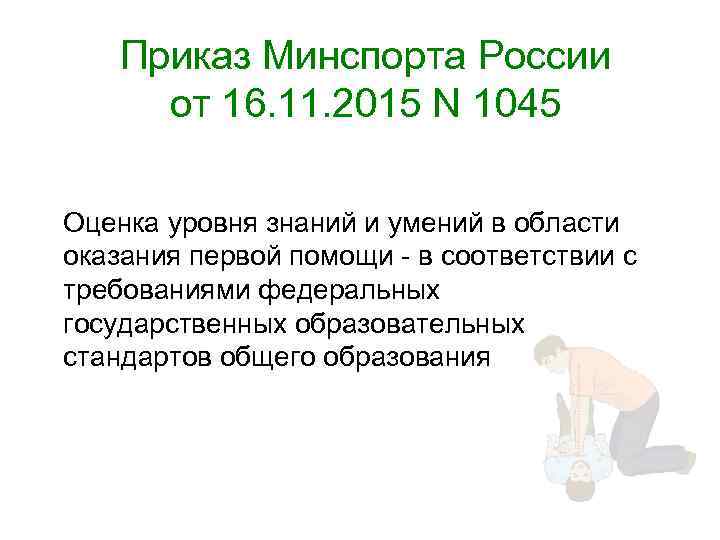 Приказ Минспорта России от 16.11.2015 N 1045

Оценка уровня знаний и умений в области оказания первой помощи - в соответствии с требованиями федеральных государственных образовательных стандартов общего образования